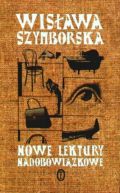 WISŁAWA SZYMBORSKA

NOWE LEKTURY NADOBOWIĄZKOWE